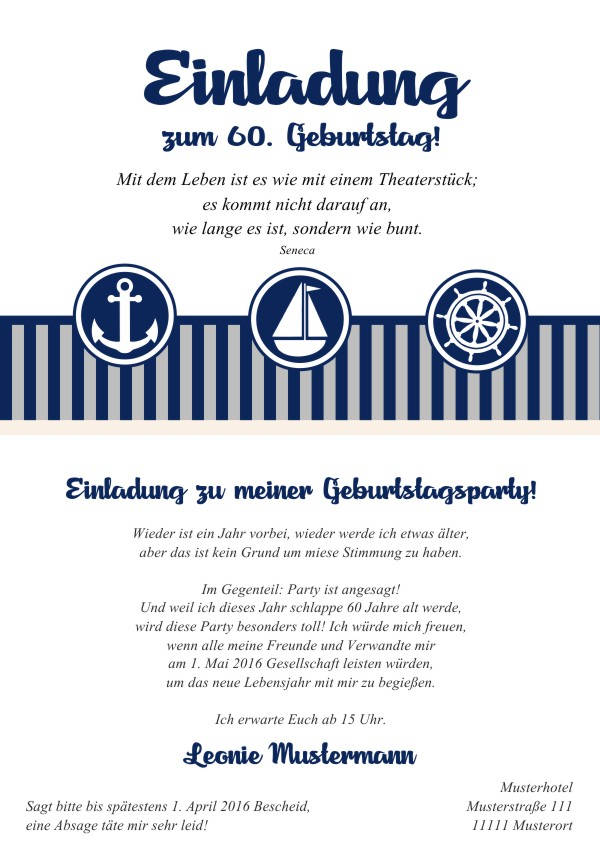 Einladung
zum 60. Geburtstag!

Mit dem Leben ist es wie mit einem Theaterstück; es kommt nicht darauf an, wie lange es ist, sondern wie bunt.
Seneca

Einladung zu meiner Geburtstagsparty!

Wieder ist ein Jahr vorbei, wieder werde ich etwas älter, aber das ist kein Grund um miese Stimmung zu haben.

Im Gegenteil: Party ist angesagt!
Und weil ich dieses Jahr schlappe 60 Jahre alt werde, wird diese Party besonders toll! Ich würde mich freuen, wenn alle meine Freunde und Verwandte mir am 1. Mai 2016 Gesellschaft leisten würden, um das neue Lebensjahr mit mir zu begießen.

Ich erwarte Euch ab 15 Uhr.

Leonie Mustermann

Sagt bitte bis spätestens 1. April 2016 Bescheid, eine Absage täte mir sehr leid!

Musterhotel
Musterstraße 111
11111 Musterort